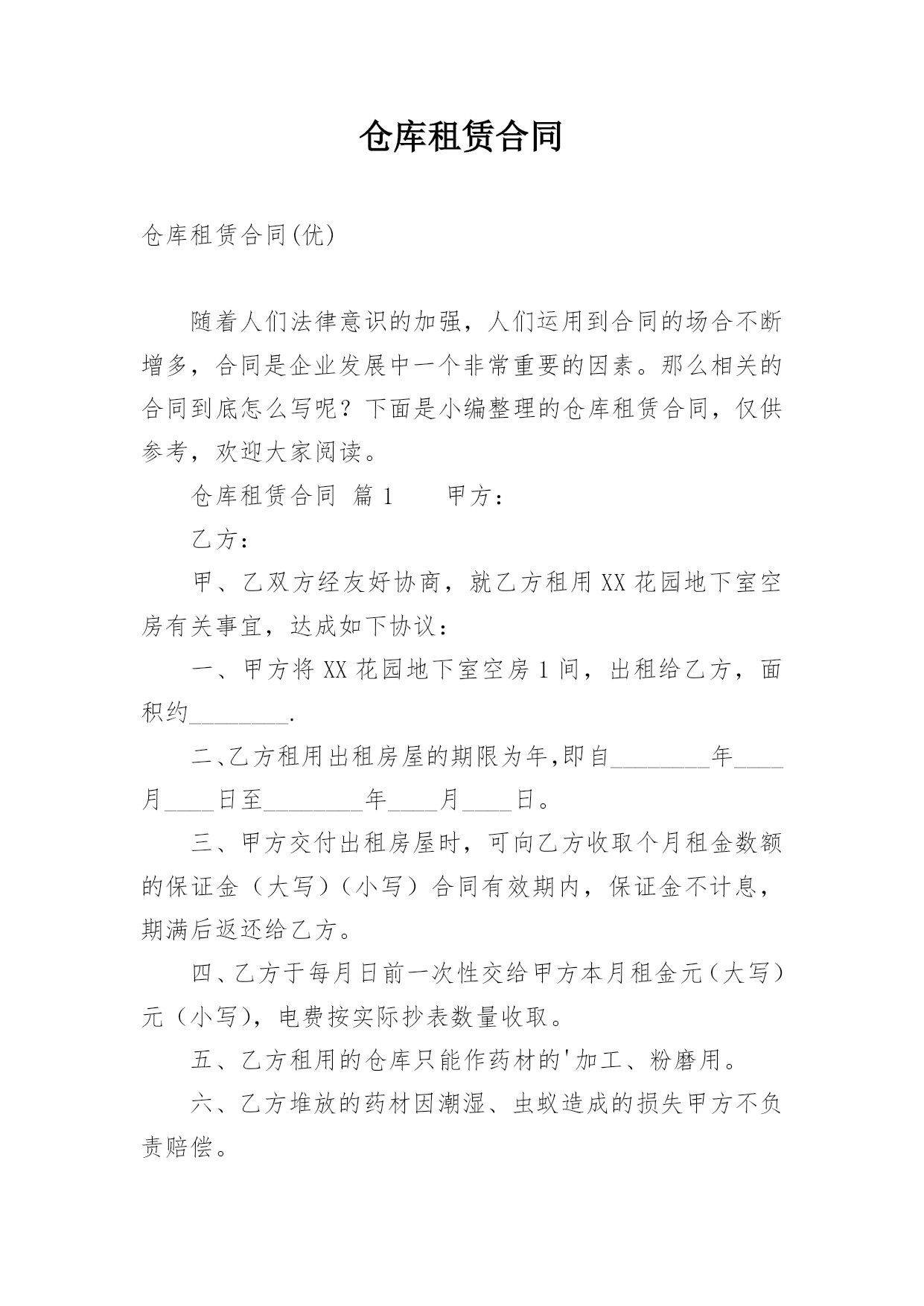 仓库租赁合同

仓库租赁合同(优)

随着人们法律意识的加强，人们运用到合同的场合不断增多，合同是企业发展中一个非常重要的因素。那么相关的合同到底怎么写呢？下面是小编整理的仓库租赁合同，仅供参考，欢迎大家阅读。

仓库租赁合同 篇1　　甲方：

乙方：

甲、乙双方经友好协商，就乙方租用XX花园地下室空房有关事宜，达成如下协议：

一、甲方将XX花园地下室空房1间，出租给乙方，面积约________.

二、乙方租用出租房屋的期限为年，即自________年____月____日至________年____月____日。

三、甲方交付出租房屋时，可向乙方收取个月租金数额的保证金（大写）（小写）合同有效期内，保证金不计息，期满后返还给乙方。

四、乙方于每月日前一次性交给甲方本月租金元（大写）元（小写），电费按实际抄表数量收取。

五、乙方租用的仓库只能作药材的'加工、粉磨用。

六、乙方堆放的药材因潮湿、虫蚁造成的损失甲方不负责赔偿。